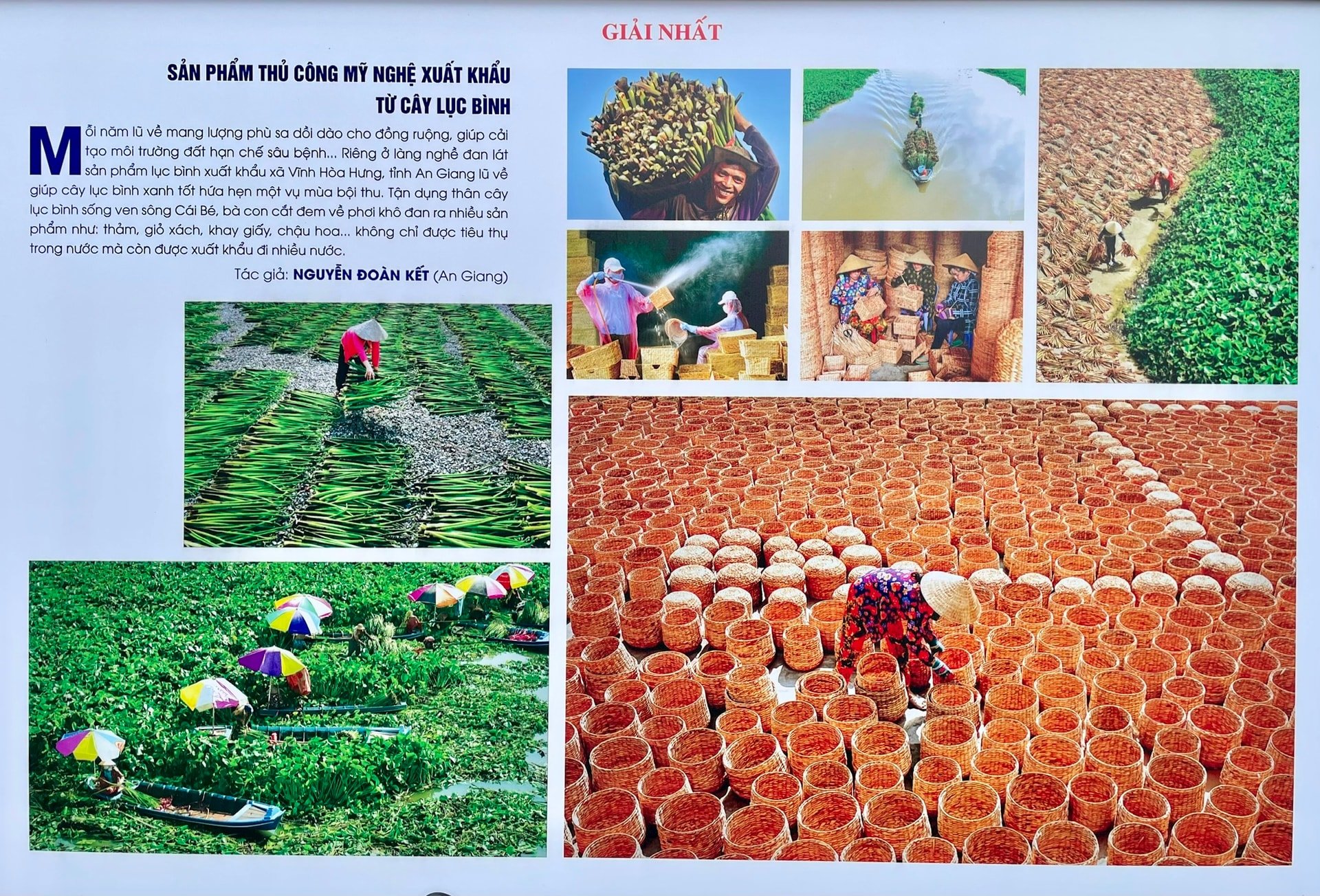 GIẢI NHẤT

SẢN PHẨM THỦ CÔNG MỸ NGHỆ XUẤT KHẨU
TỪ CÂY LỤC BÌNH

Mỗi năm lũ về mang lượng phù sa dồi dào cho đồng ruộng, giúp cải tạo môi trường đất hạn chế sâu bệnh... Riêng ở làng nghề đan lát sản phẩm lục bình xuất khẩu xã Vĩnh Hòa Hưng, tỉnh An Giang lũ về giúp cây lục bình xanh tốt hứa hẹn một vụ mùa bội thu. Tận dụng thân cây lục bình sống ven sông Cái Bé, bà con cắt đem về phơi khô đan ra nhiều sản phẩm như: thảm, giỏ xách, khay giấy, chậu hoa... không chỉ được tiêu thụ trong nước mà còn được xuất khẩu đi nhiều nước.

Tác giả: NGUYỄN ĐOÀN KẾT (An Giang)